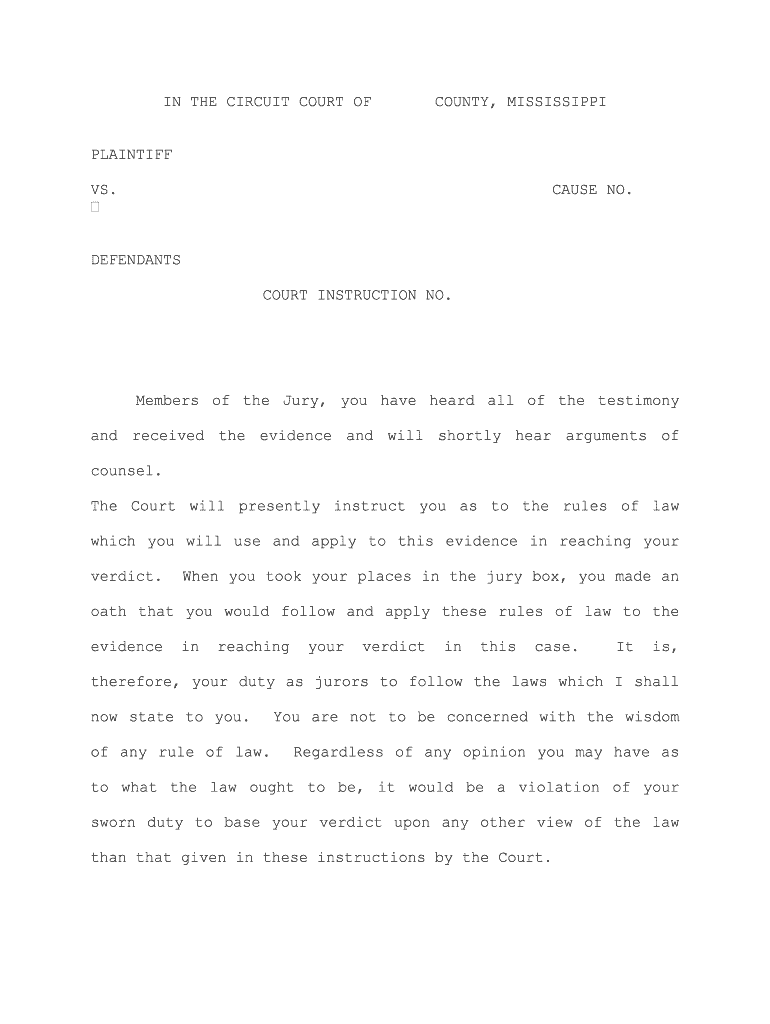 IN THE CIRCUIT COURT OF COUNTY, MISSISSIPPI

PLAINTIFF

VS. CAUSE NO.

DEFENDANTS

COURT INSTRUCTION NO.

Members of the Jury, you have heard all of the testimony and received the evidence and will shortly hear arguments of counsel.

The Court will presently instruct you as to the rules of law which you will use and apply to this evidence in reaching your verdict. When you took your places in the jury box, you made an oath that you would follow and apply these rules of law to the evidence in reaching your verdict in this case. It is, therefore, your duty as jurors to follow the laws which I shall now state to you. You are not to be concerned with the wisdom of any rule of law. Regardless of any opinion you may have as to what the law ought to be, it would be a violation of your sworn duty to base your verdict upon any other view of the law than that given in these instructions by the Court.